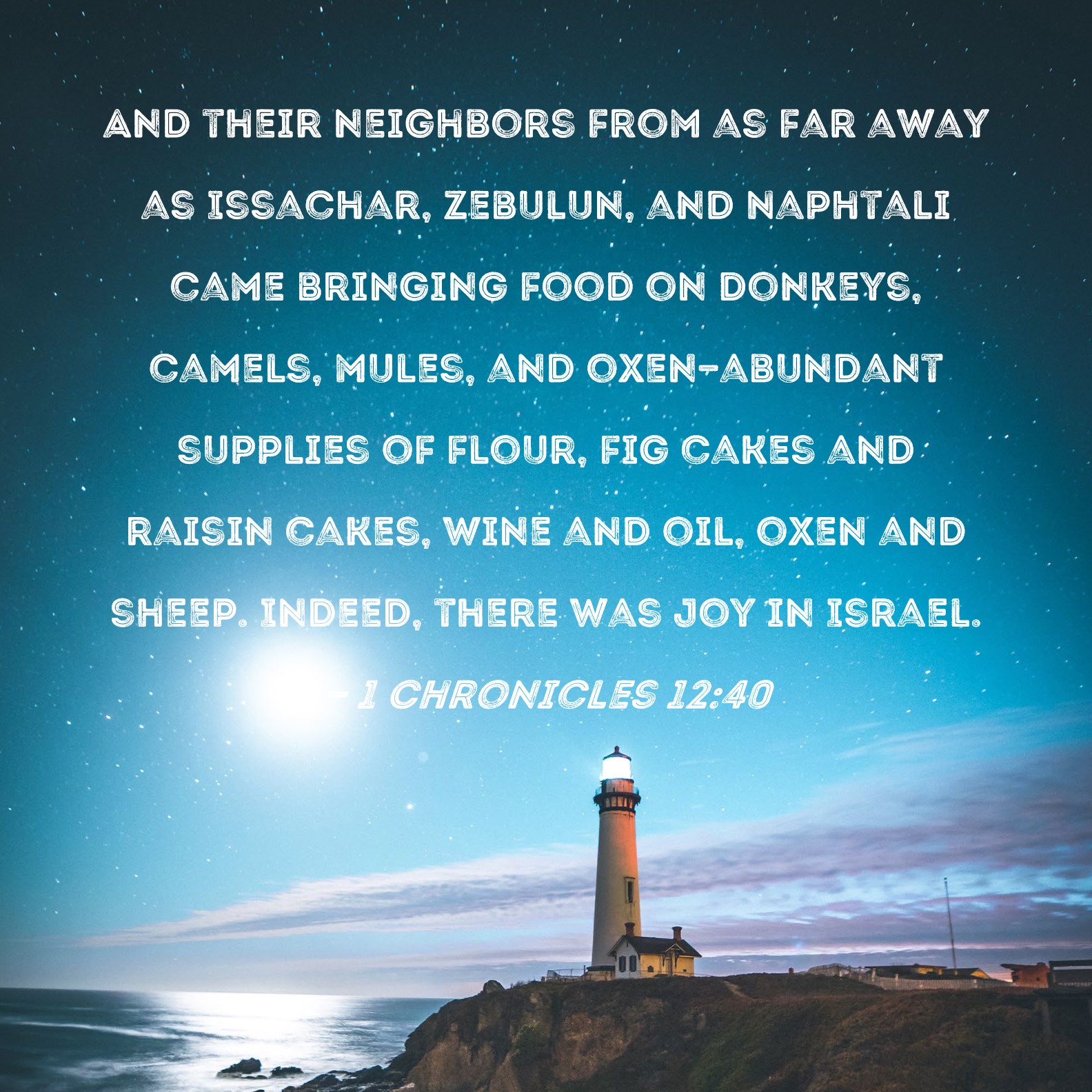 AND THEIR NEIGHBORS FROM AS FAR AWAY AS ISSACHAR, ZEBULUN, AND NAPHTALI CAME BRINGING FOOD ON DONKEYS, CAMELS, MULES, AND OXEN-ABUNDANT SUPPLIES OF FLOUR, FIG CAKES AND RAISIN CAKES, WINE AND OIL, OXEN AND SHEEP. INDEED, THERE WAS JOY IN ISRAEL.

- 1 CHRONICLES 12:40